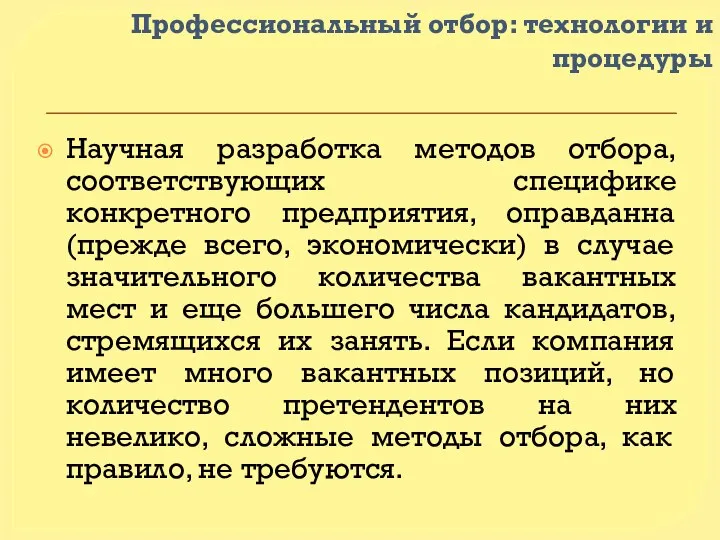 Профессиональный отбор: технологии и процедуры

Научная разработка методов отбора, соответствующих специфике конкретного предприятия, оправданна (прежде всего, экономически) в случае значительного количества вакантных мест и еще большего числа кандидатов, стремящихся их занять. Если компания имеет много вакантных позиций, но количество претендентов на них невелико, сложные методы отбора, как правило, не требуются.